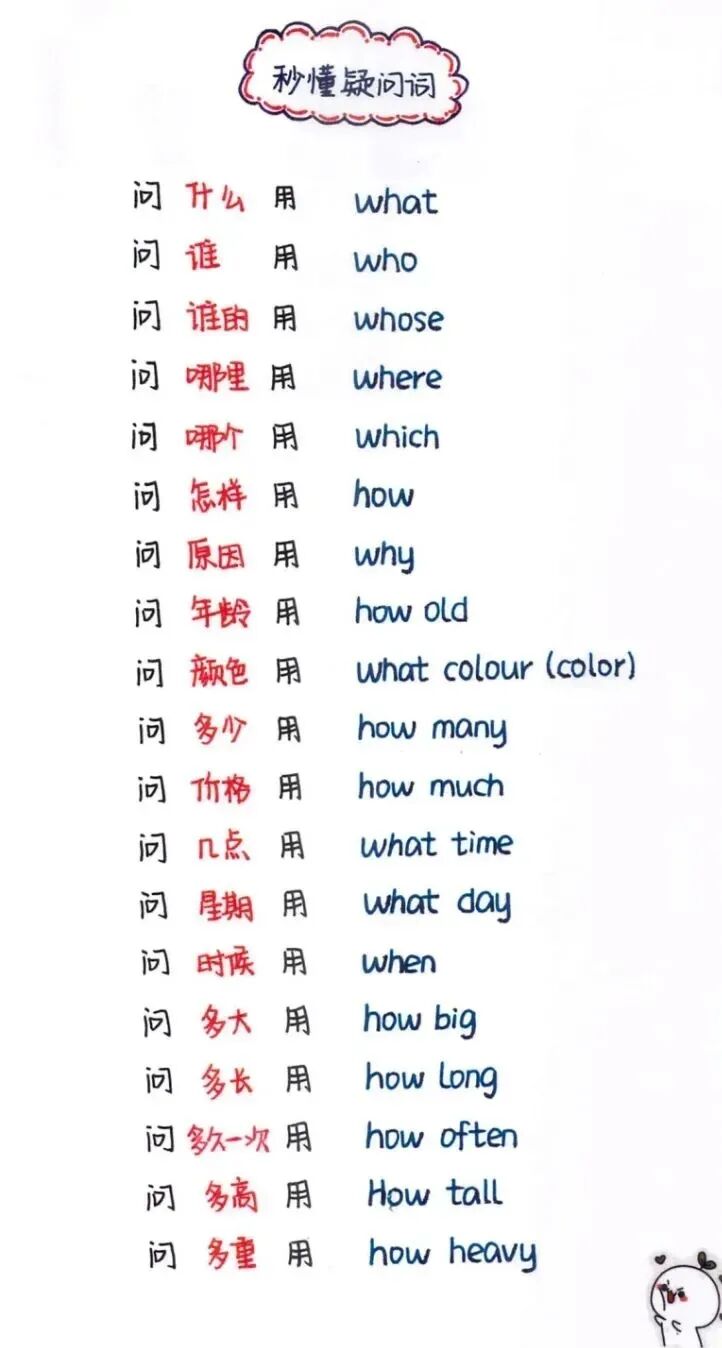 秒懂疑问词

问 什么 用 what
问 谁 用 who
问 谁的 用 whose
问 哪里 用 where
问 哪个 用 which
问 怎样 用 how
问 原因 用 why
问 年龄 用 how old
问 颜色 用 what colour (color)
问 多少 用 how many
问 价格 用 how much
问 几点 用 what time
问 星期 用 what day
问 时候 用 when
问 多大 用 how big
问 多长 用 how long
问 多久一次 用 how often
问 多高 用 How tall
问 多重 用 how heavy